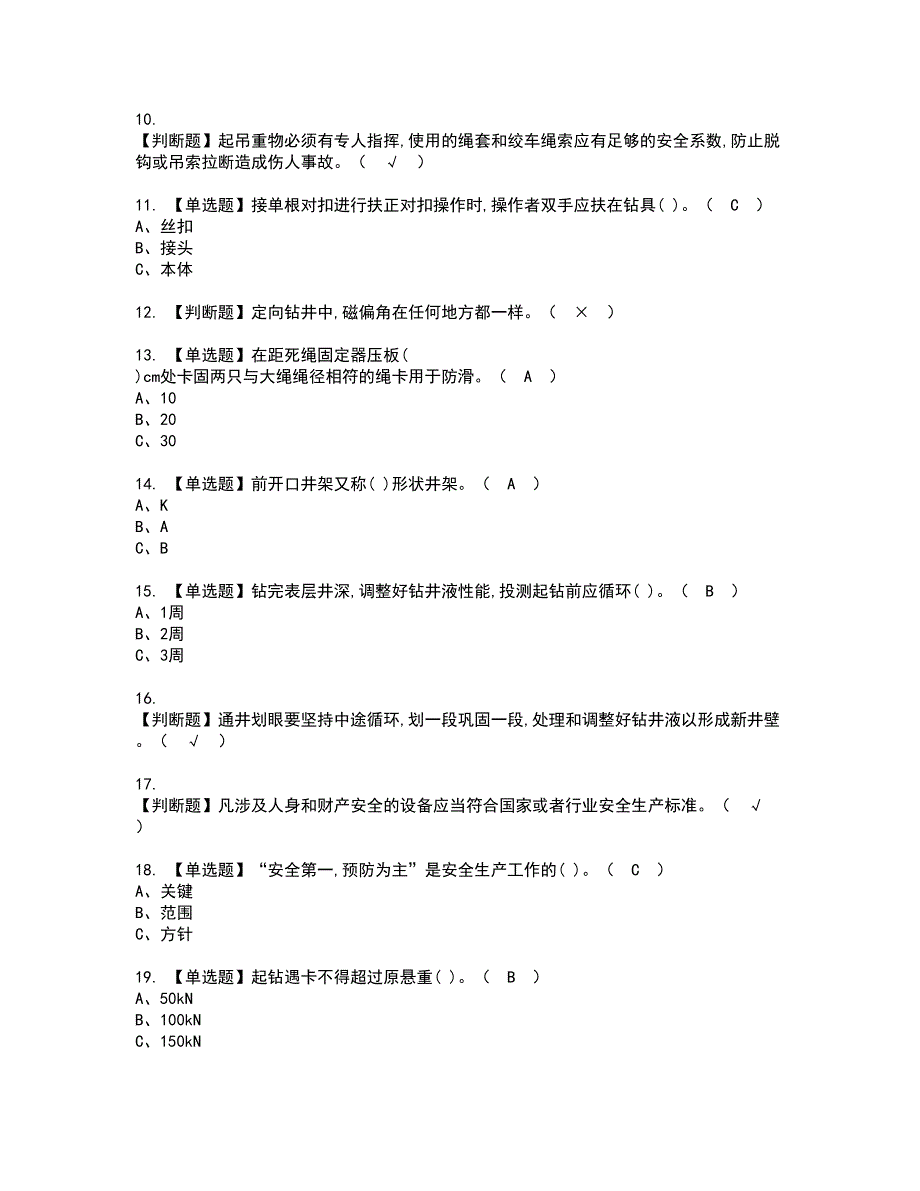 10.
【判断题】起吊重物必须有专人指挥,使用的绳套和绞车绳索应有足够的安全系数,防止脱钩或吊索拉断造成伤人事故。（ √ ）

11. 【单选题】接单根对扣进行扶正对扣操作时,操作者双手应扶在钻具( )。（ C ）
A、丝扣
B、接头
C、本体

12. 【判断题】定向钻井中,磁偏角在任何地方都一样。（ × ）

13. 【单选题】在距死绳固定器压板( )cm处卡固两只与大绳绳径相符的绳卡用于防滑。（ A ）
A、10
B、20
C、30

14. 【单选题】前开口井架又称( )形状井架。（ A ）
A、K
B、A
C、B

15. 【单选题】钻完表层井深,调整好钻井液性能,投测起钻前应循环( )。（ B ）
A、1周
B、2周
C、3周

16.
【判断题】通井划眼要坚持中途循环,划一段巩固一段,处理和调整好钻井液以形成新井壁。（ √ ）

17.
【判断题】凡涉及人身和财产安全的设备应当符合国家或者行业安全生产标准。（ √ ）

18. 【单选题】“安全第一,预防为主”是安全生产工作的( )。（ C ）
A、关键
B、范围
C、方针

19. 【单选题】起钻遇卡不得超过原悬重( )。（ B ）
A、50kN
B、100kN
C、150kN